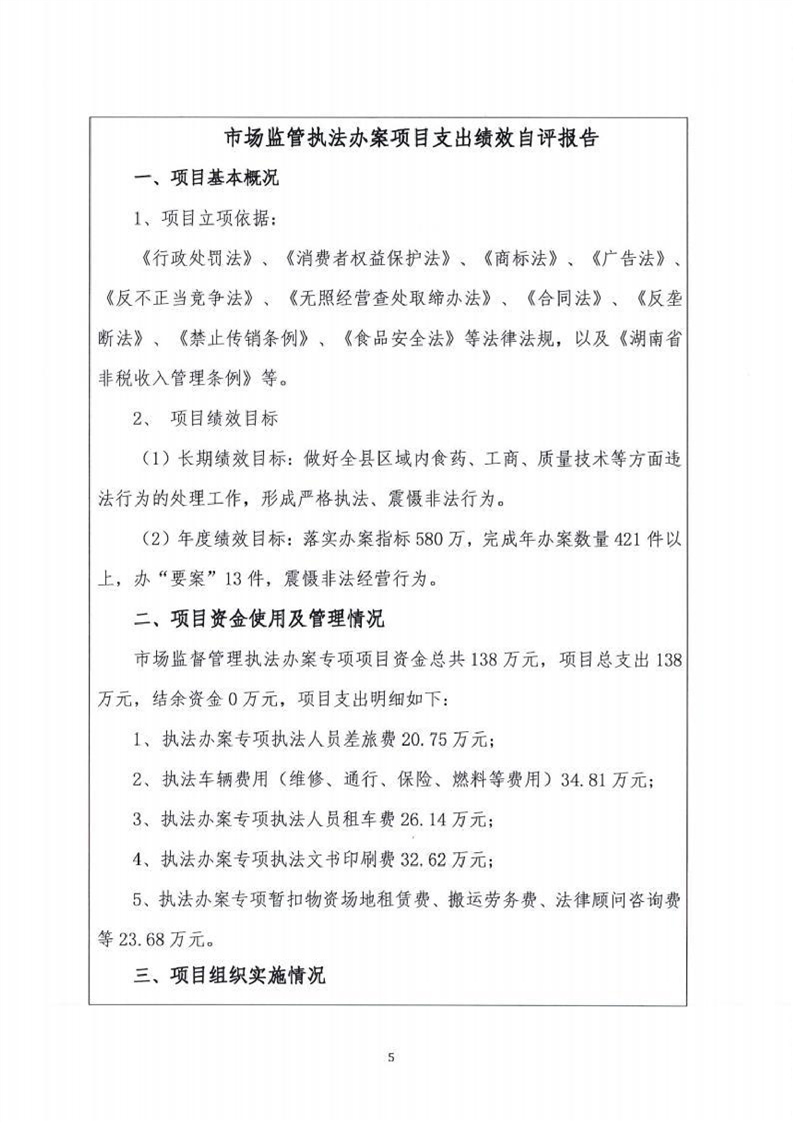 市场监管执法办案项目支出绩效自评报告

一、项目基本概况

1、项目立项依据：

《行政处罚法》、《消费者权益保护法》、《商标法》、《广告法》、《反不正当竞争法》、《无照经营查处取缔办法》、《合同法》、《反垄断法》、《禁止传销条例》、《食品安全法》等法律法规，以及《湖南省非税收入管理条例》等。

2、 项目绩效目标

（1）长期绩效目标：做好全县区域内食药、工商、质量技术等方面违法行为的处理工作，形成严格执法、震慑非法行为。

（2）年度绩效目标：落实办案指标580万，完成年办案数量421件以上，办“要案”13件，震慑非法经营行为。

二、项目资金使用及管理情况

市场监督管理执法办案专项项目资金总共138万元，项目总支出138万元，结余资金0万元，项目支出明细如下：

1、执法办案专项执法人员差旅费20.75万元；

2、执法车辆费用（维修、通行、保险、燃料等费用）34.81万元；

3、执法办案专项执法人员租车费26.14万元；

4、执法办案专项执法文书印刷费32.62万元；

5、执法办案专项暂扣物资场地租赁费、搬运劳务费、法律顾问咨询费等23.68万元。

三、项目组织实施情况

5